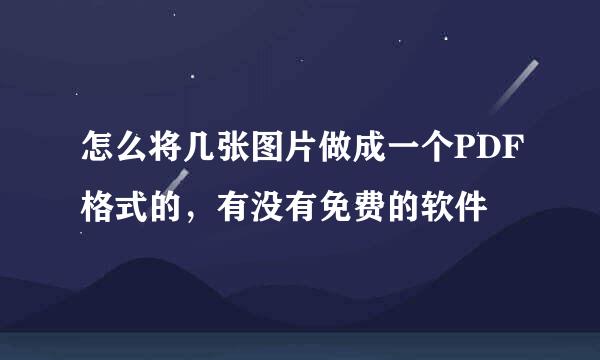 怎么将几张图片做成一个PDF格式的，有没有免费的软件